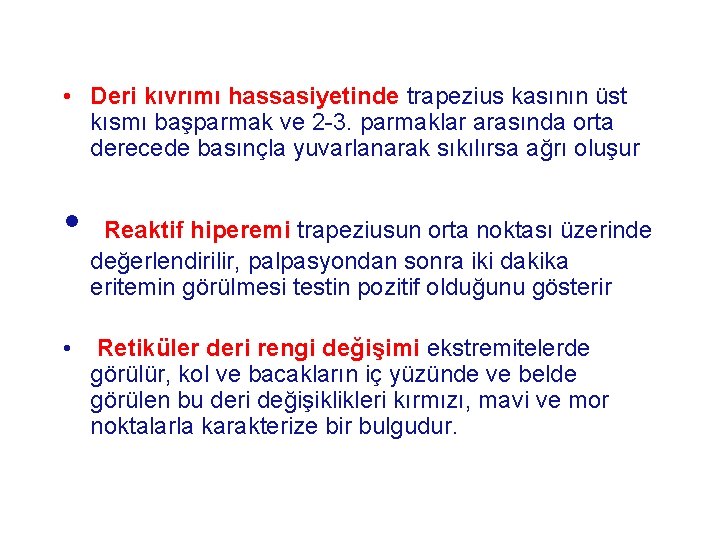 • Deri kıvrımı hassasiyetinde trapezius kasının üst kısmı başparmak ve 2-3. parmaklar arasında orta derecede basınçla yuvarlanarak sıkılırsa ağrı oluşur

• Reaktif hiperemi trapeziusun orta noktası üzerinde değerlendirilir, palpasyondan sonra iki dakika eritemin görülmesi testin pozitif olduğunu gösterir

• Retiküler deri rengi değişimi ekstremitelerde görülür, kol ve bacakların iç yüzünde ve belde görülen bu deri değişiklikleri kırmızı, mavi ve mor noktalarla karakterize bir bulgudur.